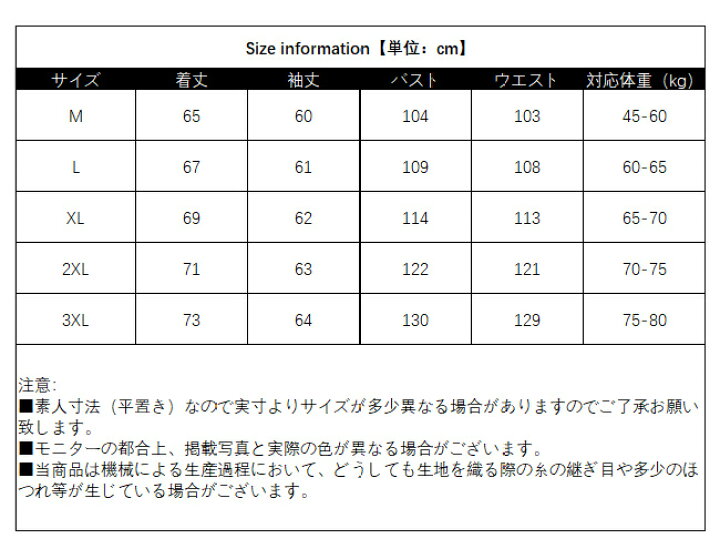 Size information【単位：cm】

| サイズ | 着丈 | 袖丈 | バスト | ウエスト | 対応体重（kg） |
|---|---|---|---|---|---|
| M | 65 | 60 | 104 | 103 | 45-60 |
| L | 67 | 61 | 109 | 108 | 60-65 |
| XL | 69 | 62 | 114 | 113 | 65-70 |
| 2XL | 71 | 63 | 122 | 121 | 70-75 |
| 3XL | 73 | 64 | 130 | 129 | 75-80 |

注意:
■素人寸法（平置き）なので実寸よりサイズが多少異なる場合がありますのでご了承お願い致します。
■モニターの都合上、掲載写真と実際の色が異なる場合がございます。
■当商品は機械による生産過程において、どうしても生地を織る際の糸の継ぎ目や多少のほつれ等が生じている場合がございます。